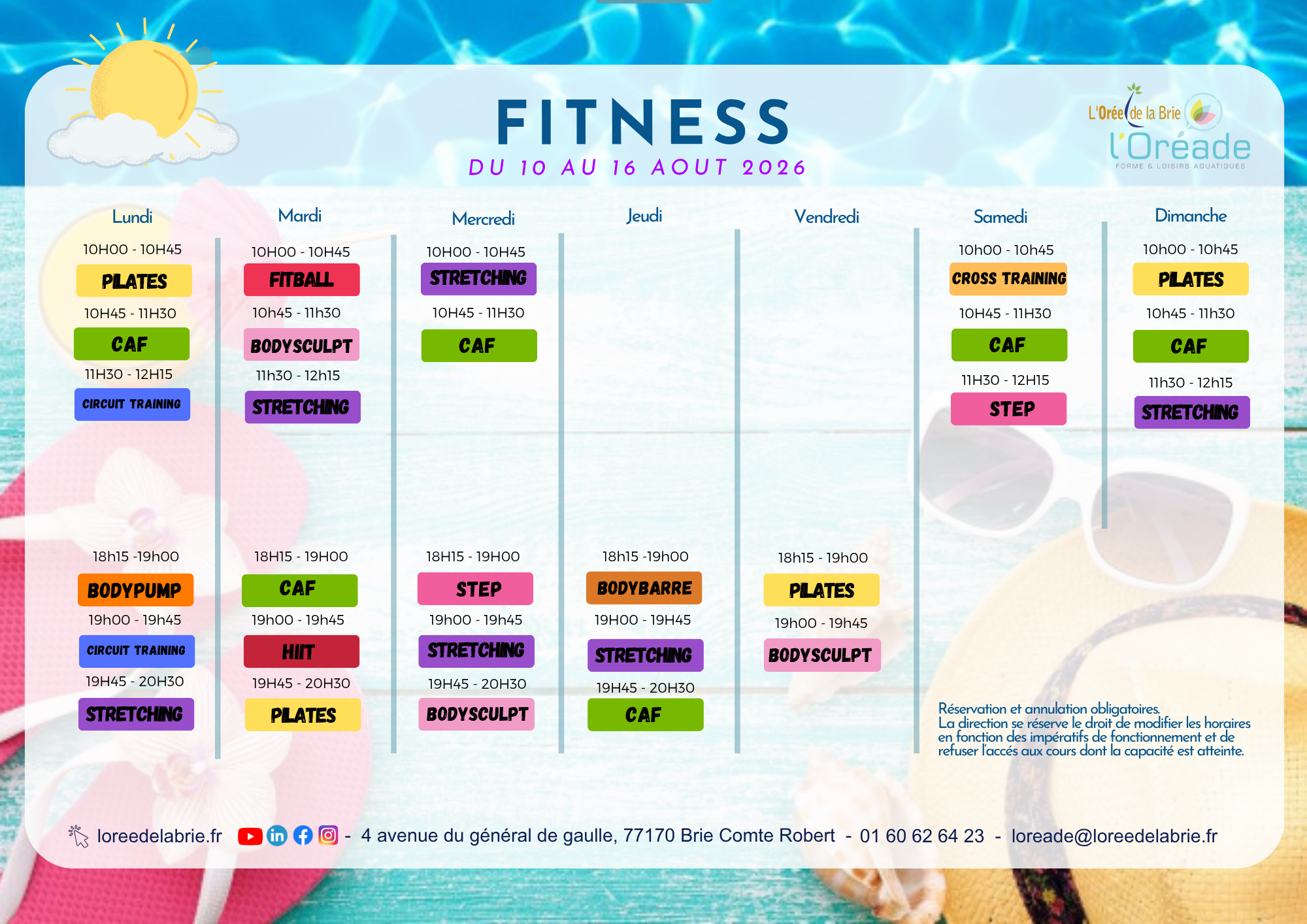 FITNESS
DU 10 AU 16 AOUT 2026

L'Orée de la Brie
l'Oréade
FORME & LOISIRS AQUATIQUES

Lundi
10H00 - 10H45
PILATES
10H45 - 11H30
CAF
11H30 - 12H15
CIRCUIT TRAINING
18h15 -19h00
BODYPUMP
19h00 - 19h45
CIRCUIT TRAINING
19H45 - 20H30
STRETCHING

Mardi
10H00 - 10H45
FITBALL
10h45 - 11h30
BODYSCULPT
11h30 - 12h15
STRETCHING
18H15 - 19H00
CAF
19h00 - 19h45
HIIT
19H45 - 20H30
PILATES

Mercredi
10H00 - 10H45
STRETCHING
10H45 - 11H30
CAF
18H15 - 19H00
STEP
19h00 - 19h45
STRETCHING
19H45 - 20H30
BODYSCULPT

Jeudi
18h15 -19h00
BODYBARRE
19H00 - 19H45
STRETCHING
19H45 - 20H30
CAF

Vendredi
18h15 - 19h00
PILATES
19h00 - 19h45
BODYSCULPT

Samedi
10h00 - 10h45
CROSS TRAINING
10H45 - 11H30
CAF
11H30 - 12H15
STEP

Dimanche
10h00 - 10h45
PILATES
10h45 - 11h30
CAF
11h30 - 12h15
STRETCHING

Réservation et annulation obligatoires.
La direction se réserve le droit de modifier les horaires en fonction des impératifs de fonctionnement et de refuser l'accés aux cours dont la capacité est atteinte.

loreedelabrie.fr - 4 avenue du général de gaulle, 77170 Brie Comte Robert - 01 60 62 64 23 - loreade@loreedelabrie.fr